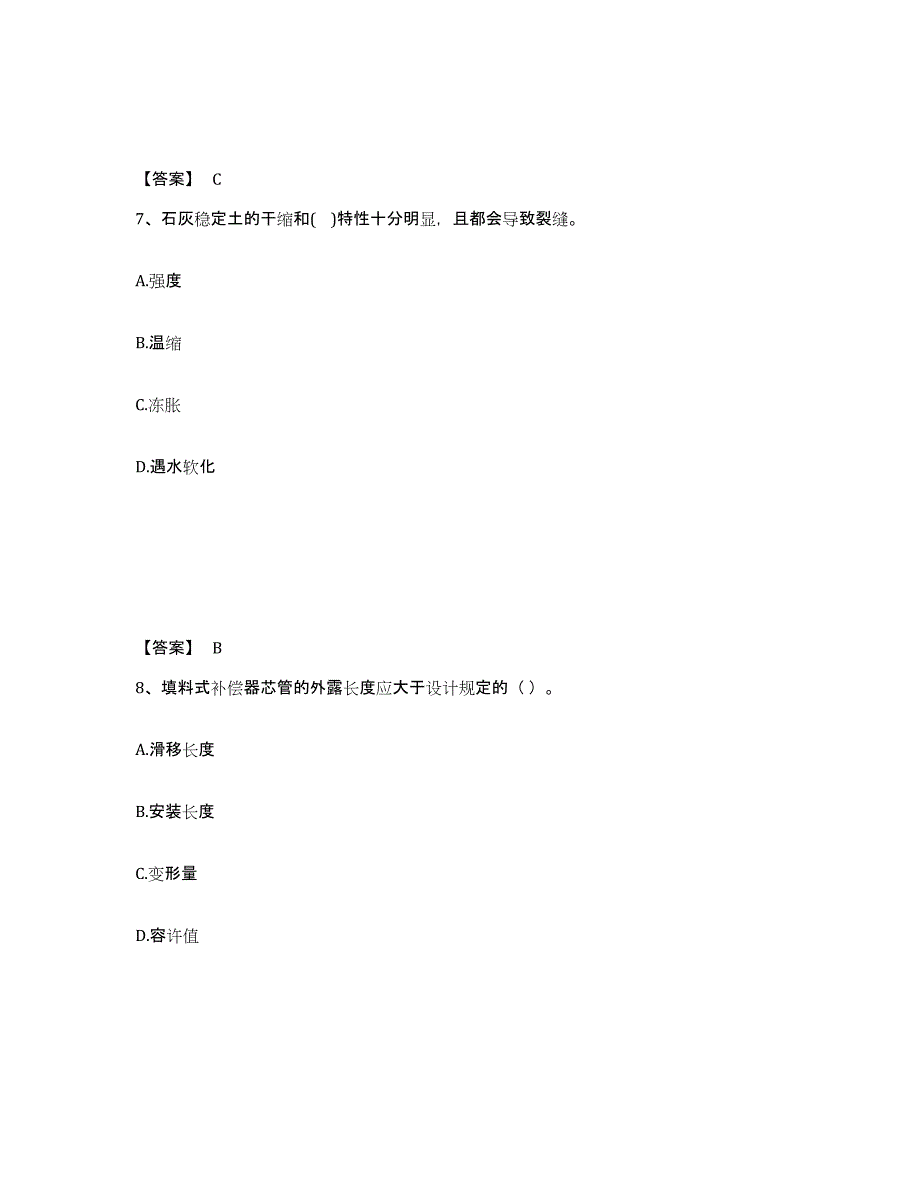 【答案】 C

7、石灰稳定土的干缩和( )特性十分明显，且都会导致裂缝。

A.强度

B.温缩

C.冻胀

D.遇水软化

【答案】 B

8、填料式补偿器芯管的外露长度应大于设计规定的（ ）。

A.滑移长度

B.安装长度

C.变形量

D.容许值